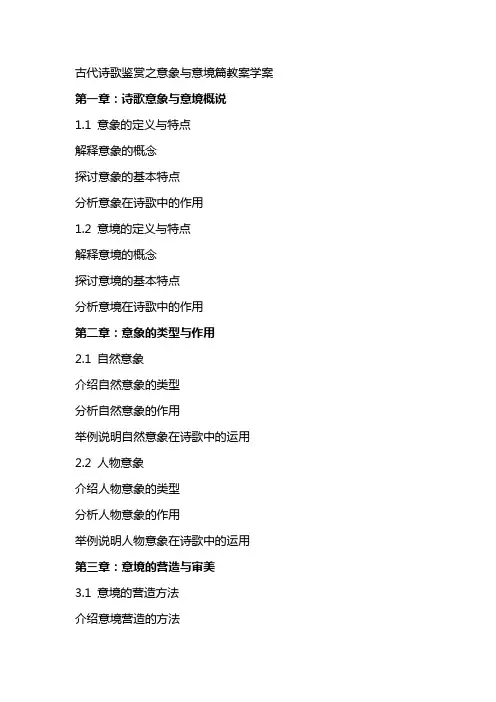 古代诗歌鉴赏之意象与意境篇教案学案

第一章：诗歌意象与意境概说

1.1 意象的定义与特点

解释意象的概念

探讨意象的基本特点

分析意象在诗歌中的作用

1.2 意境的定义与特点

解释意境的概念

探讨意境的基本特点

分析意境在诗歌中的作用

第二章：意象的类型与作用

2.1 自然意象

介绍自然意象的类型

分析自然意象的作用

举例说明自然意象在诗歌中的运用

2.2 人物意象

介绍人物意象的类型

分析人物意象的作用

举例说明人物意象在诗歌中的运用

第三章：意境的营造与审美

3.1 意境的营造方法

介绍意境营造的方法